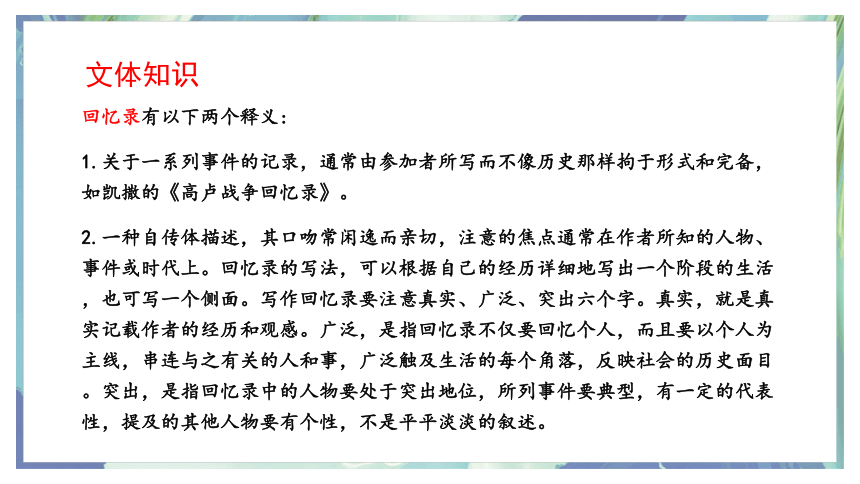 文体知识

回忆录有以下两个释义：

1. 关于一系列事件的记录，通常由参加者所写而不像历史那样拘于形式和完备，如凯撒的《高卢战争回忆录》。

2. 一种自传体描述，其口吻常闲逸而亲切，注意的焦点通常在作者所知的人物、事件或时代上。回忆录的写法，可以根据自己的经历详细地写出一个阶段的生活，也可写一个侧面。写作回忆录要注意真实、广泛、突出六个字。真实，就是真实记载作者的经历和观感。广泛，是指回忆录不仅要回忆个人，而且要以个人为主线，串连与之有关的人和事，广泛触及生活的每个角落，反映社会的历史面目。突出，是指回忆录中的人物要处于突出地位，所列事件要典型，有一定的代表性，提及的其他人物要有个性，不是平平淡淡的叙述。